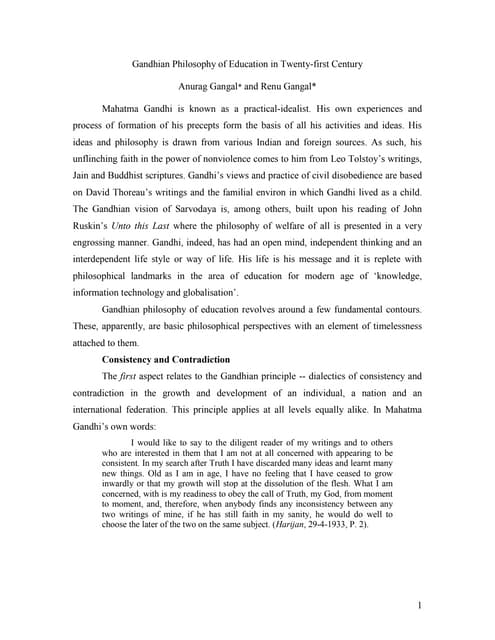 Gandhian Philosophy of Education in Twenty-first Century

Anurag Gangal* and Renu Gangal*

Mahatma Gandhi is known as a practical-idealist. His own experiences and process of formation of his precepts form the basis of all his activities and ideas. His ideas and philosophy is drawn from various Indian and foreign sources. As such, his unflinching faith in the power of nonviolence comes to him from Leo Tolstoy's writings, Jain and Buddhist scriptures. Gandhi's views and practice of civil disobedience are based on David Thoreau's writings and the familial environ in which Gandhi lived as a child. The Gandhian vision of Sarvodaya is, among others, built upon his reading of John Ruskin's Unto this Last where the philosophy of welfare of all is presented in a very engrossing manner. Gandhi, indeed, has had an open mind, independent thinking and an interdependent life style or way of life. His life is his message and it is replete with philosophical landmarks in the area of education for modern age of 'knowledge, information technology and globalisation'.

Gandhian philosophy of education revolves around a few fundamental contours. These, apparently, are basic philosophical perspectives with an element of timelessness attached to them.

Consistency and Contradiction

The first aspect relates to the Gandhian principle -- dialectics of consistency and contradiction in the growth and development of an individual, a nation and an international federation. This principle applies at all levels equally alike. In Mahatma Gandhi's own words:

I would like to say to the diligent reader of my writings and to others who are interested in them that I am not at all concerned with appearing to be consistent. In my search after Truth I have discarded many ideas and learnt many new things. Old as I am in age, I have no feeling that I have ceased to grow inwardly or that my growth will stop at the dissolution of the flesh. What I am concerned, with is my readiness to obey the call of Truth, my God, from moment to moment, and, therefore, when anybody finds any inconsistency between any two writings of mine, if he has still faith in my sanity, he would do well to choose the later of the two on the same subject. (Harijan, 29-4-1933, P. 2).

1